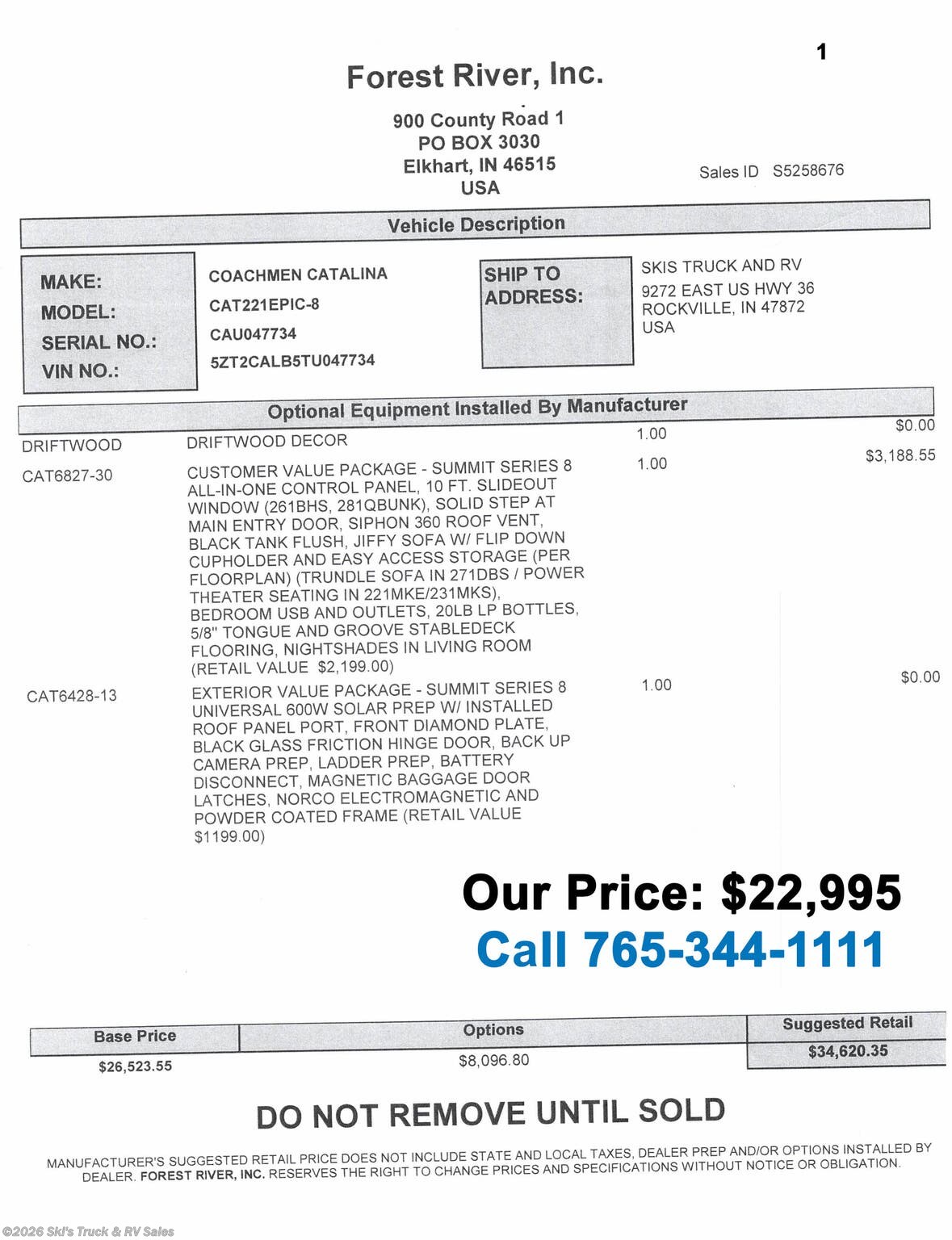 1

Forest River, Inc.

900 County Road 1
PO BOX 3030
Elkhart, IN 46515
USA

Sales ID S5258676

Vehicle Description

MAKE: COACHMEN CATALINA
MODEL: CAT221EPIC-8
SERIAL NO.: CAU047734
VIN NO.: 5ZT2CALB5TU047734

SHIP TO ADDRESS: SKIS TRUCK AND RV
9272 EAST US HWY 36
ROCKVILLE, IN 47872
USA

Optional Equipment Installed By Manufacturer

| | | | |
|---|---|---|---|
| DRIFTWOOD | DRIFTWOOD DECOR | 1.00 | $0.00 |
| CAT6827-30 | CUSTOMER VALUE PACKAGE - SUMMIT SERIES 8 ALL-IN-ONE CONTROL PANEL, 10 FT. SLIDEOUT WINDOW (261BHS, 281QBUNK), SOLID STEP AT MAIN ENTRY DOOR, SIPHON 360 ROOF VENT, BLACK TANK FLUSH, JIFFY SOFA W/ FLIP DOWN CUPHOLDER AND EASY ACCESS STORAGE (PER FLOORPLAN) (TRUNDLE SOFA IN 271DBS / POWER THEATER SEATING IN 221MKE/231MKS), BEDROOM USB AND OUTLETS, 20LB LP BOTTLES, 5/8" TONGUE AND GROOVE STABLEDECK FLOORING, NIGHTSHADES IN LIVING ROOM (RETAIL VALUE $2,199.00) | 1.00 | $3,188.55 |
| CAT6428-13 | EXTERIOR VALUE PACKAGE - SUMMIT SERIES 8 UNIVERSAL 600W SOLAR PREP W/ INSTALLED ROOF PANEL PORT, FRONT DIAMOND PLATE, BLACK GLASS FRICTION HINGE DOOR, BACK UP CAMERA PREP, LADDER PREP, BATTERY DISCONNECT, MAGNETIC BAGGAGE DOOR LATCHES, NORCO ELECTROMAGNETIC AND POWDER COATED FRAME (RETAIL VALUE $1199.00) | 1.00 | $0.00 |

Our Price: $22,995
Call 765-344-1111

| Base Price | Options | Suggested Retail |
|---|---|---|
| $26,523.55 | $8,096.80 | $34,620.35 |

DO NOT REMOVE UNTIL SOLD

MANUFACTURER'S SUGGESTED RETAIL PRICE DOES NOT INCLUDE STATE AND LOCAL TAXES, DEALER PREP AND/OR OPTIONS INSTALLED BY DEALER. FOREST RIVER, INC. RESERVES THE RIGHT TO CHANGE PRICES AND SPECIFICATIONS WITHOUT NOTICE OR OBLIGATION.

©2026 Ski's Truck & RV Sales